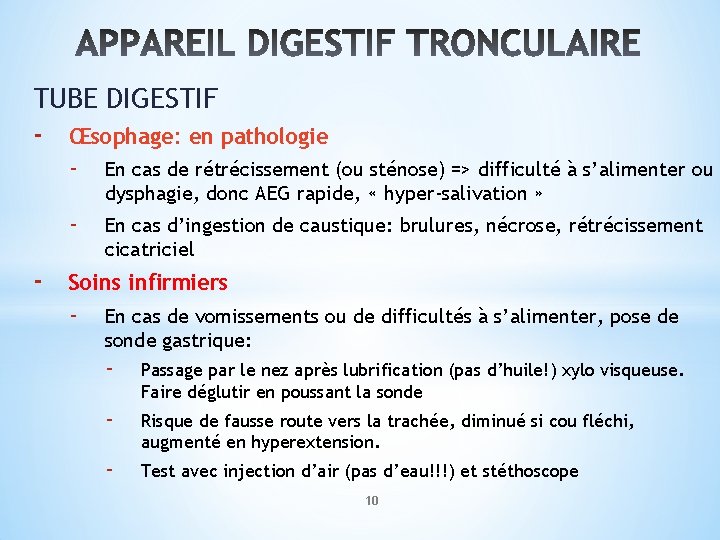 APPAREIL DIGESTIF TRONCULAIRE

TUBE DIGESTIF

- Œsophage: en pathologie
 - En cas de rétrécissement (ou sténose) => difficulté à s'alimenter ou dysphagie, donc AEG rapide, « hyper-salivation »
 - En cas d'ingestion de caustique: brulures, nécrose, rétrécissement cicatriciel
- Soins infirmiers
 - En cas de vomissements ou de difficultés à s'alimenter, pose de sonde gastrique:
 - Passage par le nez après lubrification (pas d'huile!) xylo visqueuse. Faire déglutir en poussant la sonde
 - Risque de fausse route vers la trachée, diminué si cou fléchi, augmenté en hyperextension.
 - Test avec injection d'air (pas d'eau!!!) et stéthoscope

10